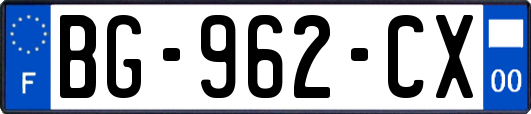 F
BG-962-CX
00